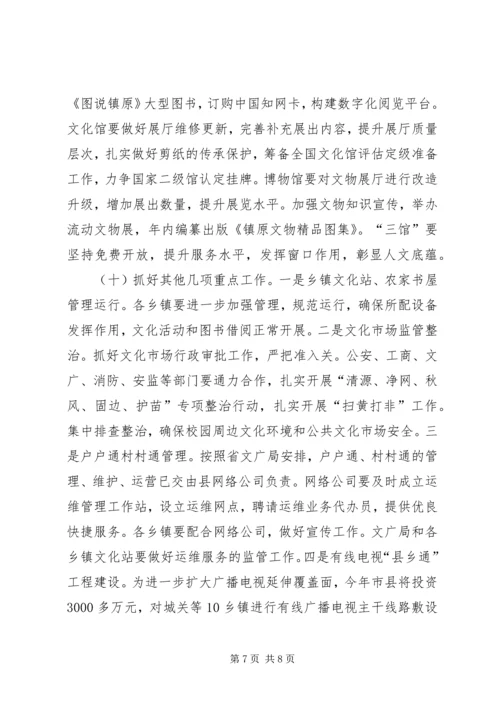 《图说镇原》大型图书，订购中国知网卡，构建数字化阅览平台。文化馆要做好展厅维修更新，完善补充展出内容，提升展厅质量层次，扎实做好剪纸的传承保护，筹备全国文化馆评估定级准备工作，力争国家二级馆认定挂牌。博物馆要对文物展厅进行改造升级，增加展出数量，提升展览水平。加强文物知识宣传，举办流动文物展，年内编纂出版《镇原文物精品图集》。“三馆”要坚持免费开放，提升服务水平，发挥窗口作用，彰显人文底蕴。

（十）抓好其他几项重点工作。一是乡镇文化站、农家书屋管理运行。各乡镇要进一步加强管理，规范运行，确保所配设备发挥作用，文化活动和图书借阅正常开展。二是文化市场监管整治。抓好文化市场行政审批工作，严把准入关。公安、工商、文广、消防、安监等部门要通力合作，扎实开展“清源、净网、秋风、固边、护苗”专项整治行动，扎实开展“扫黄打非”工作。集中排查整治，确保校园周边文化环境和公共文化市场安全。三是户户通村村通管理。按照省文广局安排，户户通、村村通的管理、维护、运营已交由县网络公司负责。网络公司要及时成立运维管理工作站，设立运维网点，聘请运维业务代办员，提供优良快捷服务。各乡镇要配合网络公司，做好宣传工作。文广局和各乡镇文化站要做好运维服务的监管工作。四是有线电视“县乡通”工程建设。为进一步扩大广播电视延伸覆盖面，今年市县将投资3000多万元，对城关等10乡镇进行有线广播电视主干线路敷设

第7页 共8页